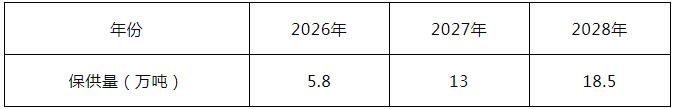 | 年份 | 2026年 | 2027年 | 2028年 |
|---|---|---|---|
| 保供量（万吨） | 5.8 | 13 | 18.5 |